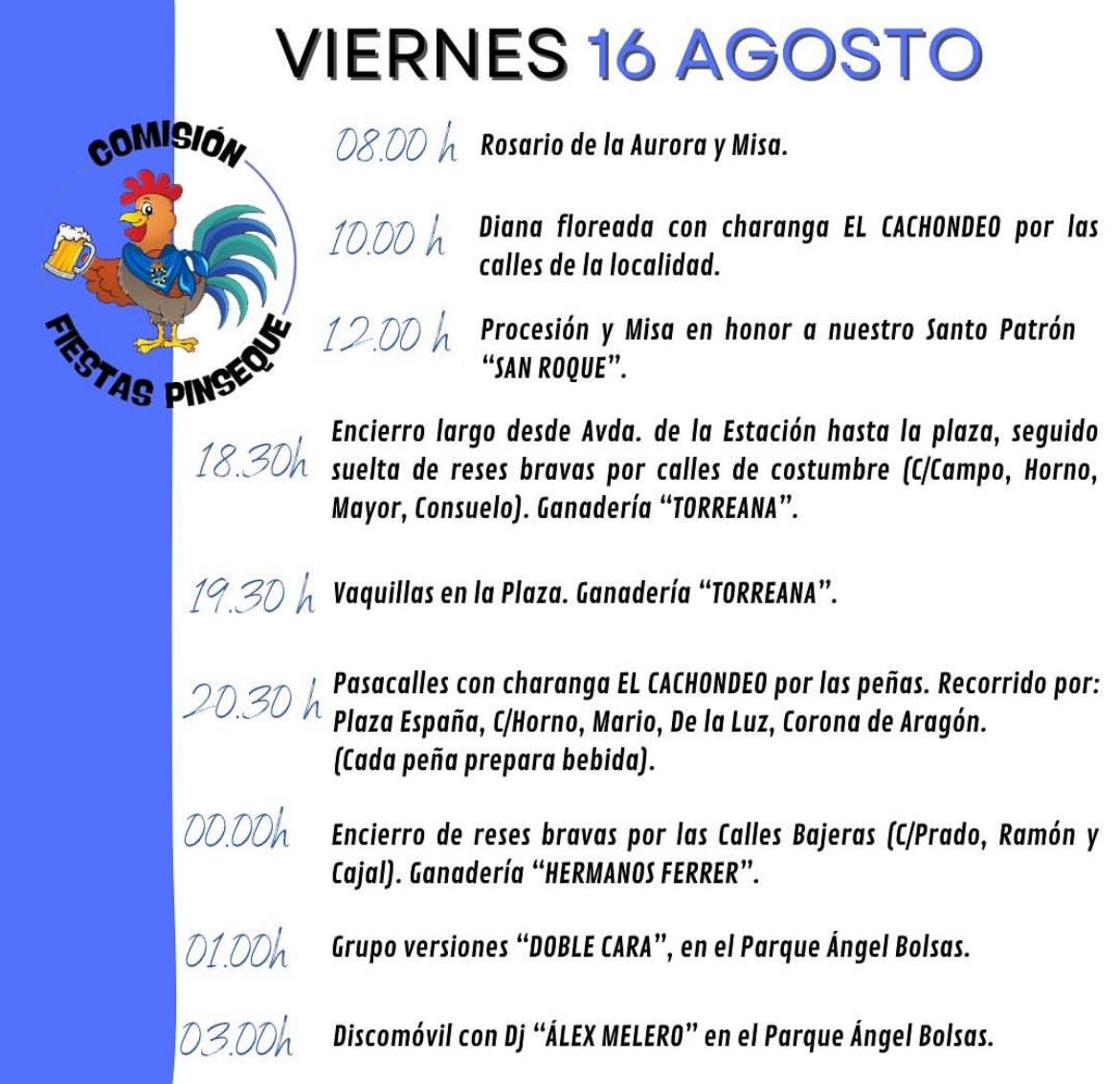 VIERNES 16 AGOSTO

COMISIÓN FIESTAS PINSEQUE

08.00 h Rosario de la Aurora y Misa.

10.00 h Diana floreada con charanga EL CACHONDEO por las calles de la localidad.

12.00 h Procesión y Misa en honor a nuestro Santo Patrón "SAN ROQUE".

18.30h Encierro largo desde Avda. de la Estación hasta la plaza, seguido suelta de reses bravas por calles de costumbre (C/Campo, Horno, Mayor, Consuelo). Ganadería "TORREANA".

19.30 h Vaquillas en la Plaza. Ganadería "TORREANA".

20.30 h Pasacalles con charanga EL CACHONDEO por las peñas. Recorrido por: Plaza España, C/Horno, Mario, De la Luz, Corona de Aragón. (Cada peña prepara bebida).

00.00h Encierro de reses bravas por las Calles Bajeras (C/Prado, Ramón y Cajal). Ganadería "HERMANOS FERRER".

01.00h Grupo versiones "DOBLE CARA", en el Parque Ángel Bolsas.

03.00h Discomóvil con Dj "ÁLEX MELERO" en el Parque Ángel Bolsas.